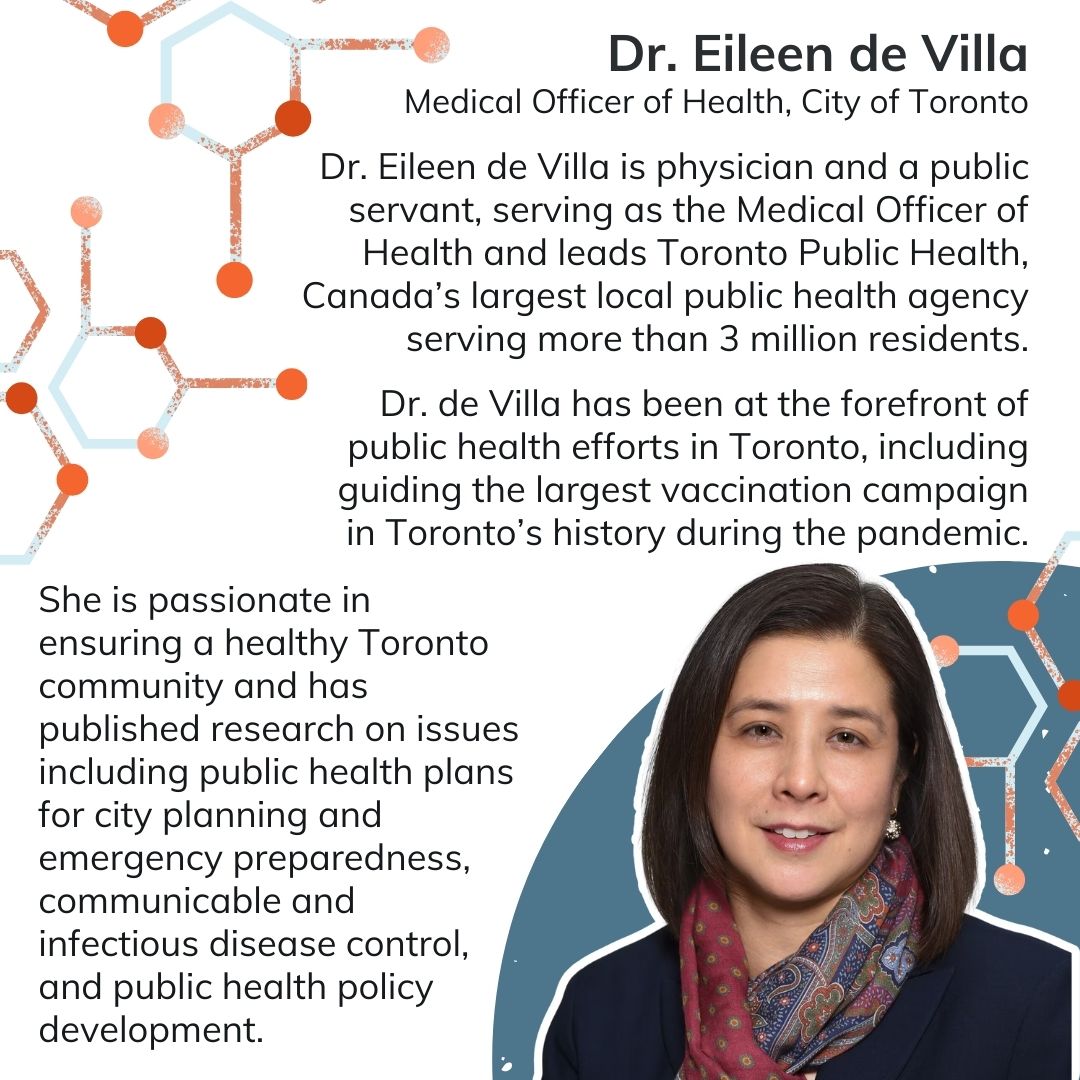 Dr. Eileen de Villa
Medical Officer of Health, City of Toronto

Dr. Eileen de Villa is physician and a public servant, serving as the Medical Officer of Health and leads Toronto Public Health, Canada's largest local public health agency serving more than 3 million residents.

Dr. de Villa has been at the forefront of public health efforts in Toronto, including guiding the largest vaccination campaign in Toronto's history during the pandemic.

She is passionate in ensuring a healthy Toronto community and has published research on issues including public health plans for city planning and emergency preparedness, communicable and infectious disease control, and public health policy development.